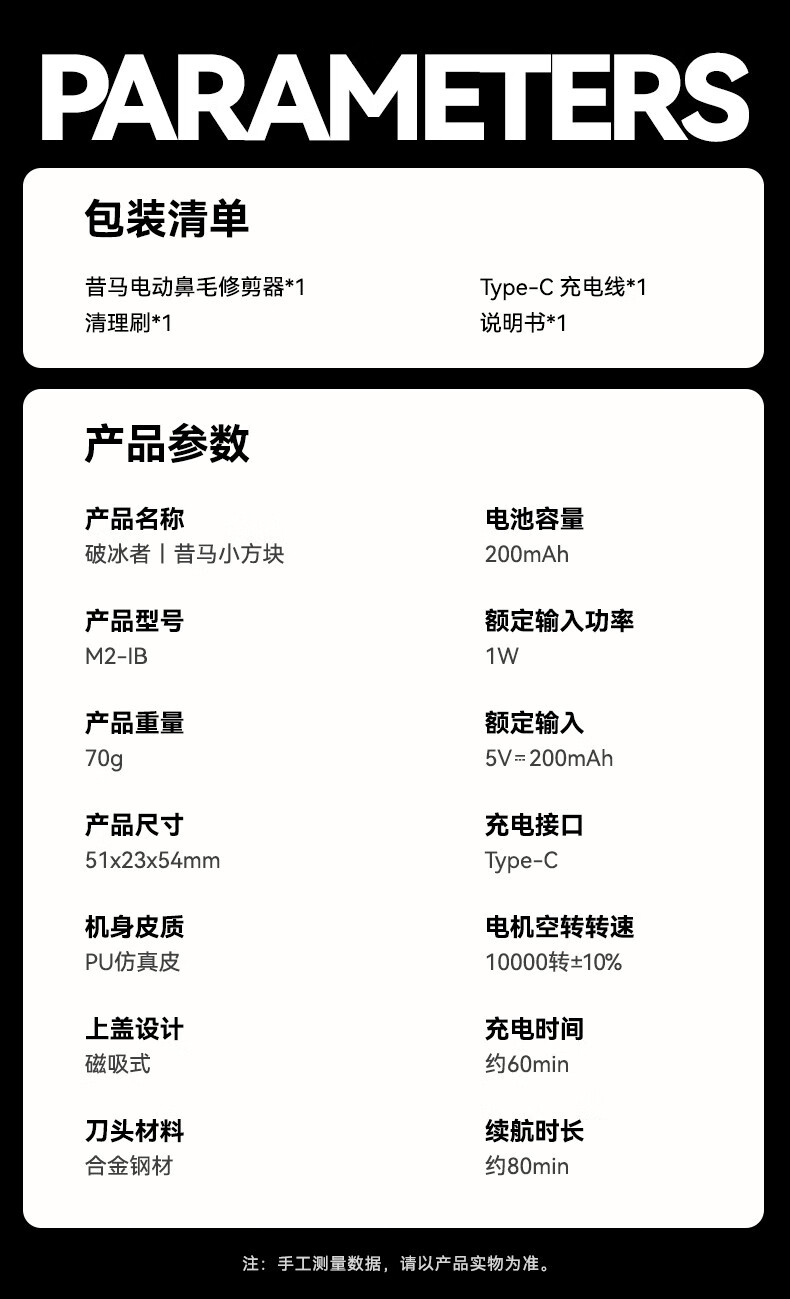 PARAMETERS

包装清单

昔马电动鼻毛修剪器*1
清理刷*1

Type-C 充电线*1
说明书*1

产品参数

产品名称
破冰者丨昔马小方块

产品型号
M2-IB

产品重量
70g

产品尺寸
51x23x54mm

机身皮质
PU仿真皮

上盖设计
磁吸式

刀头材料
合金钢材

电池容量
200mAh

额定输入功率
1W

额定输入
5V⎓200mAh

充电接口
Type-C

电机空转转速
10000转±10%

充电时间
约60min

续航时长
约80min

注：手工测量数据，请以产品实物为准。